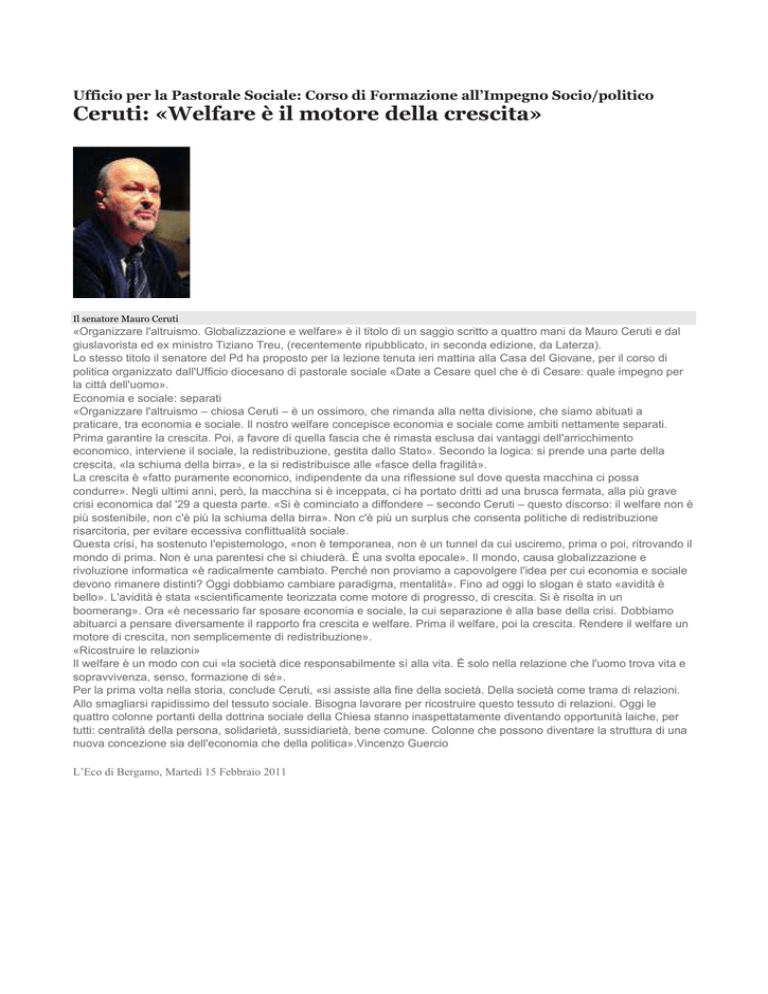 Ufficio per la Pastorale Sociale: Corso di Formazione all'Impegno Socio/politico
Ceruti: «Welfare è il motore della crescita»

Il senatore Mauro Ceruti

«Organizzare l'altruismo. Globalizzazione e welfare» è il titolo di un saggio scritto a quattro mani da Mauro Ceruti e dal giuslavorista ed ex ministro Tiziano Treu, (recentemente ripubblicato, in seconda edizione, da Laterza).
Lo stesso titolo il senatore del Pd ha proposto per la lezione tenuta ieri mattina alla Casa del Giovane, per il corso di politica organizzato dall'Ufficio diocesano di pastorale sociale «Date a Cesare quel che è di Cesare: quale impegno per la città dell'uomo».
Economia e sociale: separati
«Organizzare l'altruismo – chiosa Ceruti – è un ossimoro, che rimanda alla netta divisione, che siamo abituati a praticare, tra economia e sociale. Il nostro welfare concepisce economia e sociale come ambiti nettamente separati. Prima garantire la crescita. Poi, a favore di quella fascia che è rimasta esclusa dai vantaggi dell'arricchimento economico, interviene il sociale, la redistribuzione, gestita dallo Stato». Secondo la logica: si prende una parte della crescita, «la schiuma della birra», e la si redistribuisce alle «fasce della fragilità».
La crescita è «fatto puramente economico, indipendente da una riflessione sul dove questa macchina ci possa condurre». Negli ultimi anni, però, la macchina si è inceppata, ci ha portato dritti ad una brusca fermata, alla più grave crisi economica dal '29 a questa parte. «Si è cominciato a diffondere – secondo Ceruti – questo discorso: il welfare non è più sostenibile, non c'è più la schiuma della birra». Non c'è più un surplus che consenta politiche di redistribuzione risarcitoria, per evitare eccessiva conflittualità sociale.
Questa crisi, ha sostenuto l'epistemologo, «non è temporanea, non è un tunnel da cui usciremo, prima o poi, ritrovando il mondo di prima. Non è una parentesi che si chiuderà. È una svolta epocale». Il mondo, causa globalizzazione e rivoluzione informatica «è radicalmente cambiato. Perché non proviamo a capovolgere l'idea per cui economia e sociale devono rimanere distinti? Oggi dobbiamo cambiare paradigma, mentalità». Fino ad oggi lo slogan è stato «avidità è bello». L'avidità è stata «scientificamente teorizzata come motore di progresso, di crescita. Si è risolta in un boomerang». Ora «è necessario far sposare economia e sociale, la cui separazione è alla base della crisi. Dobbiamo abituarci a pensare diversamente il rapporto fra crescita e welfare. Prima il welfare, poi la crescita. Rendere il welfare un motore di crescita, non semplicemente di redistribuzione».
«Ricostruire le relazioni»
Il welfare è un modo con cui «la società dice responsabilmente sì alla vita. È solo nella relazione che l'uomo trova vita e sopravvivenza, senso, formazione di sé».
Per la prima volta nella storia, conclude Ceruti, «si assiste alla fine della società. Della società come trama di relazioni. Allo smagliarsi rapidissimo del tessuto sociale. Bisogna lavorare per ricostruire questo tessuto di relazioni. Oggi le quattro colonne portanti della dottrina sociale della Chiesa stanno inaspettatamente diventando opportunità laiche, per tutti: centralità della persona, solidarietà, sussidiarietà, bene comune. Colonne che possono diventare la struttura di una nuova concezione sia dell'economia che della politica».Vincenzo Guercio

L'Eco di Bergamo, Martedì 15 Febbraio 2011